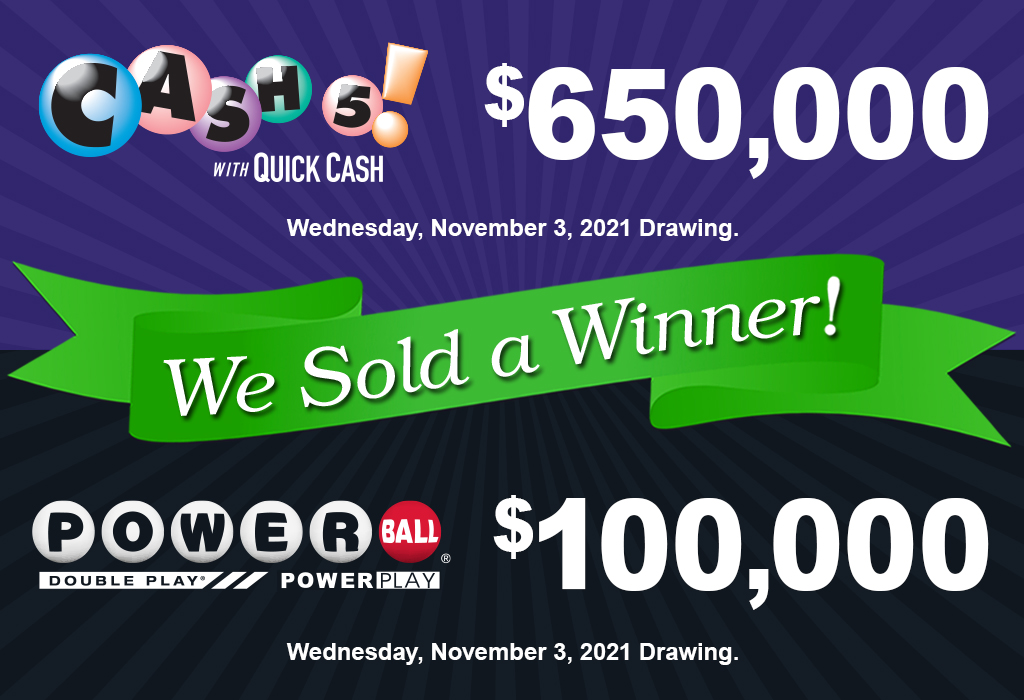 CASH 5!
WITH QUICK CASH

$650,000

Wednesday, November 3, 2021 Drawing.

We Sold a Winner!

POWERBALL®
DOUBLE PLAY® POWERPLAY

$100,000

Wednesday, November 3, 2021 Drawing.